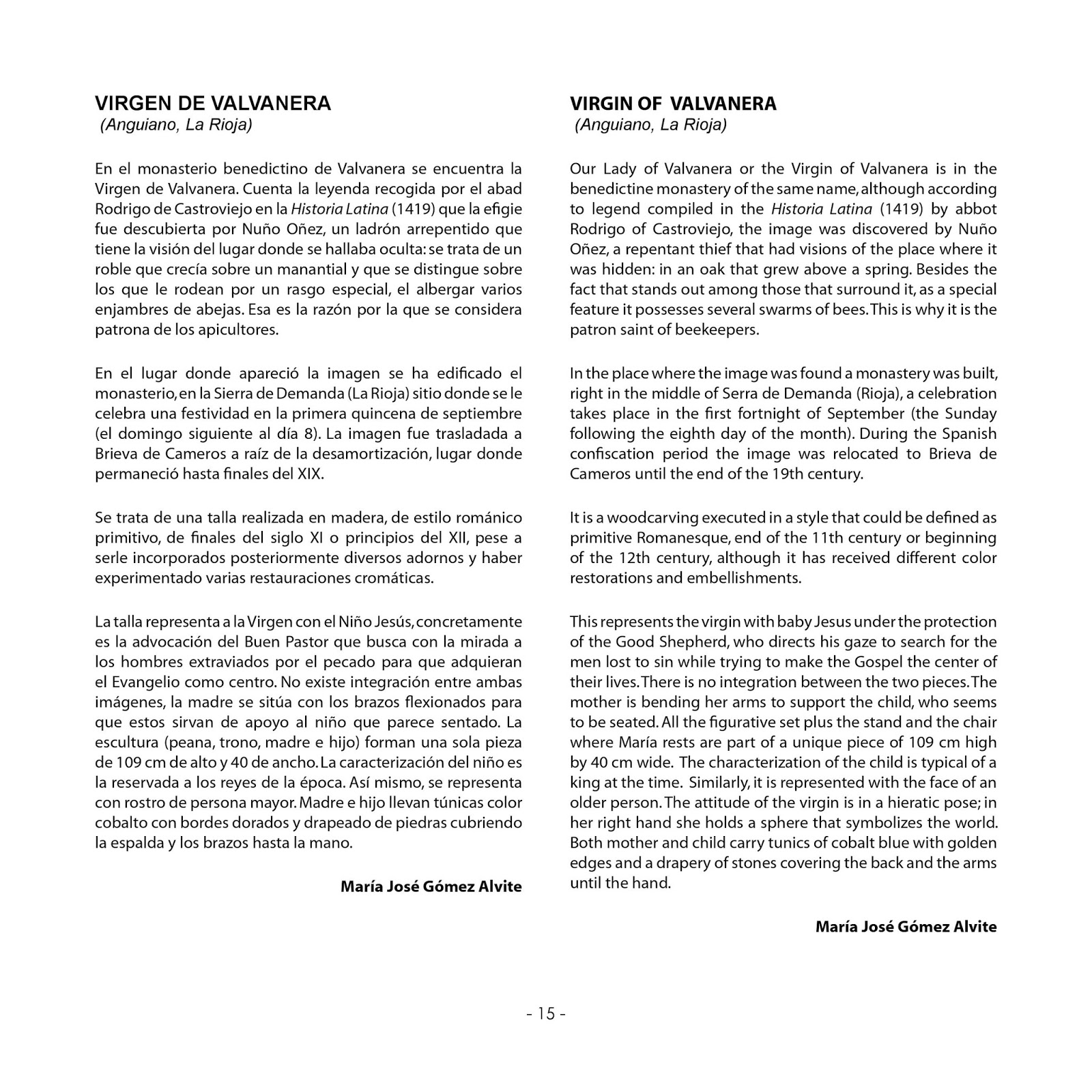 VIRGEN DE VALVANERA
(Anguiano, La Rioja)

En el monasterio benedictino de Valvanera se encuentra la Virgen de Valvanera. Cuenta la leyenda recogida por el abad Rodrigo de Castroviejo en la Historia Latina (1419) que la efigie fue descubierta por Nuño Oñez, un ladrón arrepentido que tiene la visión del lugar donde se hallaba oculta: se trata de un roble que crecía sobre un manantial y que se distingue sobre los que le rodean por un rasgo especial, el albergar varios enjambres de abejas. Esa es la razón por la que se considera patrona de los apicultores.

En el lugar donde apareció la imagen se ha edificado el monasterio, en la Sierra de Demanda (La Rioja) sitio donde se le celebra una festividad en la primera quincena de septiembre (el domingo siguiente al día 8). La imagen fue trasladada a Brieva de Cameros a raíz de la desamortización, lugar donde permaneció hasta finales del XIX.

Se trata de una talla realizada en madera, de estilo románico primitivo, de finales del siglo XI o principios del XII, pese a serle incorporados posteriormente diversos adornos y haber experimentado varias restauraciones cromáticas.

La talla representa a la Virgen con el Niño Jesús, concretamente es la advocación del Buen Pastor que busca con la mirada a los hombres extraviados por el pecado para que adquieran el Evangelio como centro. No existe integración entre ambas imágenes, la madre se sitúa con los brazos flexionados para que estos sirvan de apoyo al niño que parece sentado. La escultura (peana, trono, madre e hijo) forman una sola pieza de 109 cm de alto y 40 de ancho. La caracterización del niño es la reservada a los reyes de la época. Así mismo, se representa con rostro de persona mayor. Madre e hijo llevan túnicas color cobalto con bordes dorados y drapeado de piedras cubriendo la espalda y los brazos hasta la mano.

María José Gómez Alvite

VIRGIN OF VALVANERA
(Anguiano, La Rioja)

Our Lady of Valvanera or the Virgin of Valvanera is in the benedictine monastery of the same name, although according to legend compiled in the Historia Latina (1419) by abbot Rodrigo of Castroviejo, the image was discovered by Nuño Oñez, a repentant thief that had visions of the place where it was hidden: in an oak that grew above a spring. Besides the fact that stands out among those that surround it, as a special feature it possesses several swarms of bees. This is why it is the patron saint of beekeepers.

In the place where the image was found a monastery was built, right in the middle of Serra de Demanda (Rioja), a celebration takes place in the first fortnight of September (the Sunday following the eighth day of the month). During the Spanish confiscation period the image was relocated to Brieva de Cameros until the end of the 19th century.

It is a woodcarving executed in a style that could be defined as primitive Romanesque, end of the 11th century or beginning of the 12th century, although it has received different color restorations and embellishments.

This represents the virgin with baby Jesus under the protection of the Good Shepherd, who directs his gaze to search for the men lost to sin while trying to make the Gospel the center of their lives. There is no integration between the two pieces. The mother is bending her arms to support the child, who seems to be seated. All the figurative set plus the stand and the chair where María rests are part of a unique piece of 109 cm high by 40 cm wide. The characterization of the child is typical of a king at the time. Similarly, it is represented with the face of an older person. The attitude of the virgin is in a hieratic pose; in her right hand she holds a sphere that symbolizes the world. Both mother and child carry tunics of cobalt blue with golden edges and a drapery of stones covering the back and the arms until the hand.

María José Gómez Alvite

- 15 -